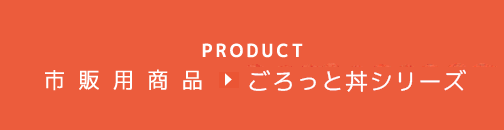 PRODUCT
市販用商品 ▶ ごろっと丼シリーズ